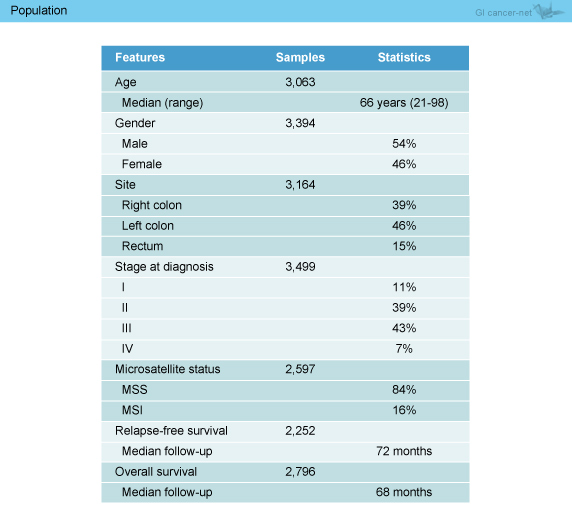 Population

GI cancer-net

| Features | Samples | Statistics |
|---|---|---|
| Age | 3,063 | |
| Median (range) | | 66 years (21-98) |
| Gender | 3,394 | |
| Male | | 54% |
| Female | | 46% |
| Site | 3,164 | |
| Right colon | | 39% |
| Left colon | | 46% |
| Rectum | | 15% |
| Stage at diagnosis | 3,499 | |
| I | | 11% |
| II | | 39% |
| III | | 43% |
| IV | | 7% |
| Microsatellite status | 2,597 | |
| MSS | | 84% |
| MSI | | 16% |
| Relapse-free survival | 2,252 | |
| Median follow-up | | 72 months |
| Overall survival | 2,796 | |
| Median follow-up | | 68 months |